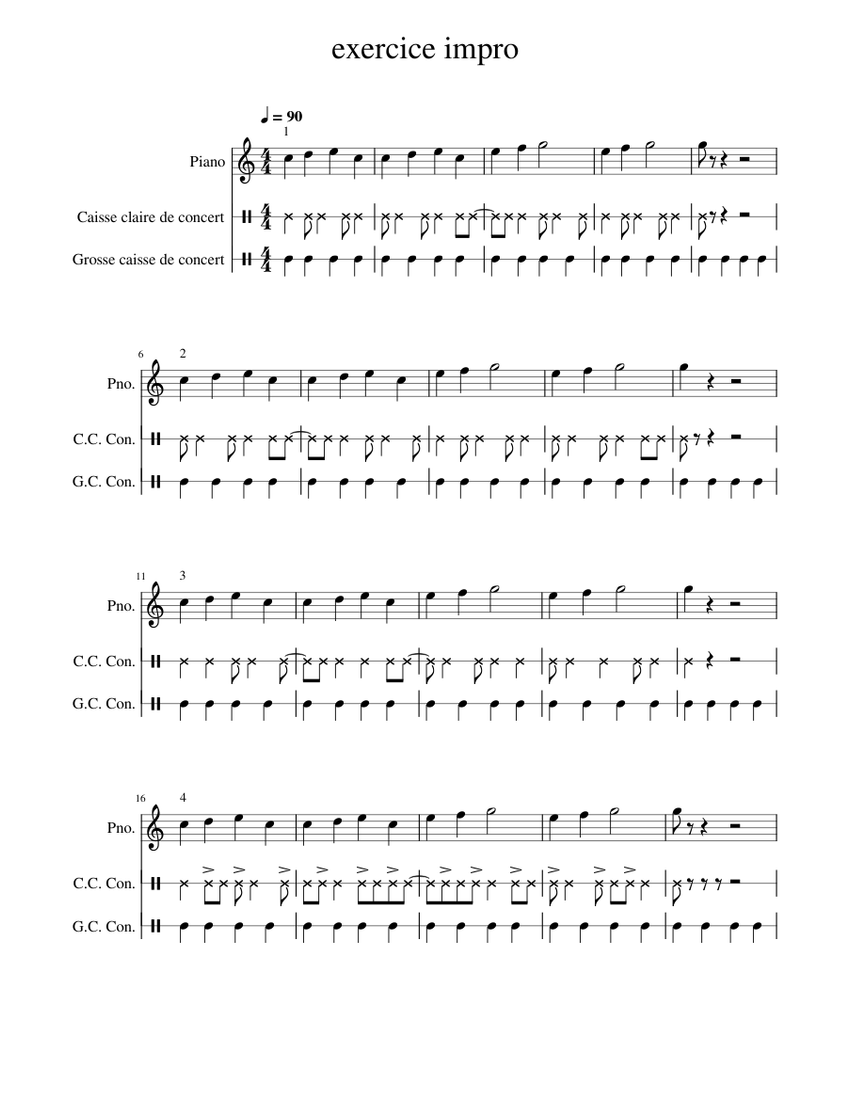 exercice impro

♩ = 90

1

Piano

Caisse claire de concert

Grosse caisse de concert

6

2

Pno.

C.C. Con.

G.C. Con.

11

3

Pno.

C.C. Con.

G.C. Con.

16

4

Pno.

C.C. Con.

G.C. Con.